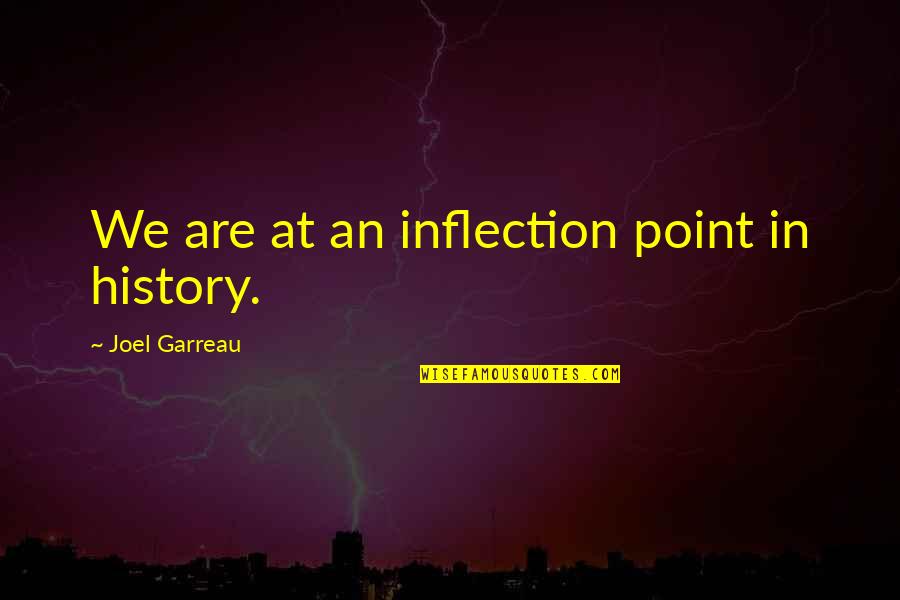 We are at an inflection point in history.

~ Joel Garreau

WISEFAMOUSQUOTES.COM